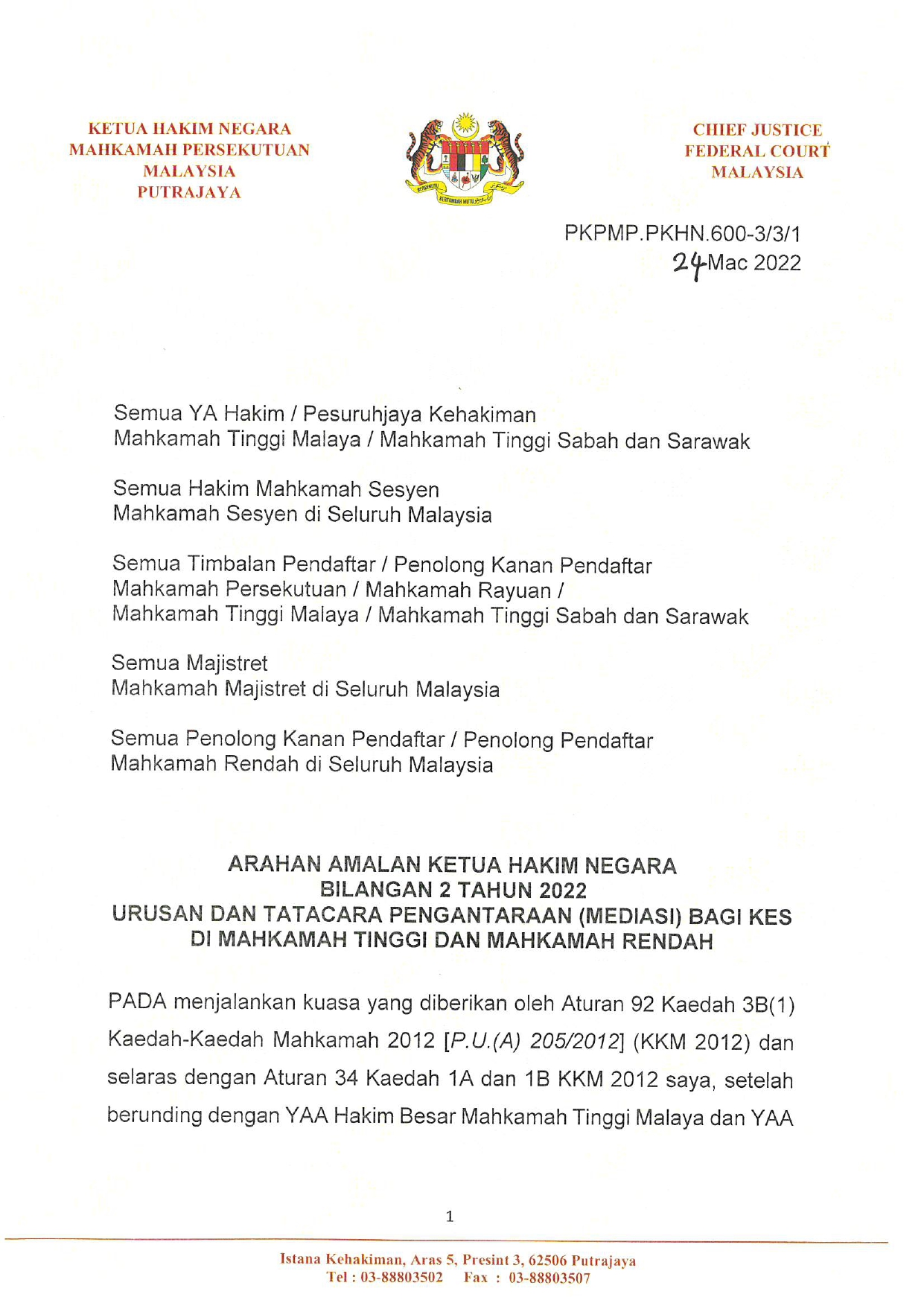 KETUA HAKIM NEGARA
MAHKAMAH PERSEKUTUAN
MALAYSIA
PUTRAJAYA

BERSEKUTU BERTAMBAH MUTU

CHIEF JUSTICE
FEDERAL COURT
MALAYSIA

PKPMP.PKHN.600-3/3/1
24 Mac 2022

Semua YA Hakim / Pesuruhjaya Kehakiman
Mahkamah Tinggi Malaya / Mahkamah Tinggi Sabah dan Sarawak

Semua Hakim Mahkamah Sesyen
Mahkamah Sesyen di Seluruh Malaysia

Semua Timbalan Pendaftar / Penolong Kanan Pendaftar
Mahkamah Persekutuan / Mahkamah Rayuan /
Mahkamah Tinggi Malaya / Mahkamah Tinggi Sabah dan Sarawak

Semua Majistret
Mahkamah Majistret di Seluruh Malaysia

Semua Penolong Kanan Pendaftar / Penolong Pendaftar
Mahkamah Rendah di Seluruh Malaysia

ARAHAN AMALAN KETUA HAKIM NEGARA
BILANGAN 2 TAHUN 2022
URUSAN DAN TATACARA PENGANTARAAN (MEDIASI) BAGI KES
DI MAHKAMAH TINGGI DAN MAHKAMAH RENDAH

PADA menjalankan kuasa yang diberikan oleh Aturan 92 Kaedah 3B(1) Kaedah-Kaedah Mahkamah 2012 [P.U.(A) 205/2012] (KKM 2012) dan selaras dengan Aturan 34 Kaedah 1A dan 1B KKM 2012 saya, setelah berunding dengan YAA Hakim Besar Mahkamah Tinggi Malaya dan YAA

1

Istana Kehakiman, Aras 5, Presint 3, 62506 Putrajaya
Tel : 03-88803502 Fax : 03-88803507